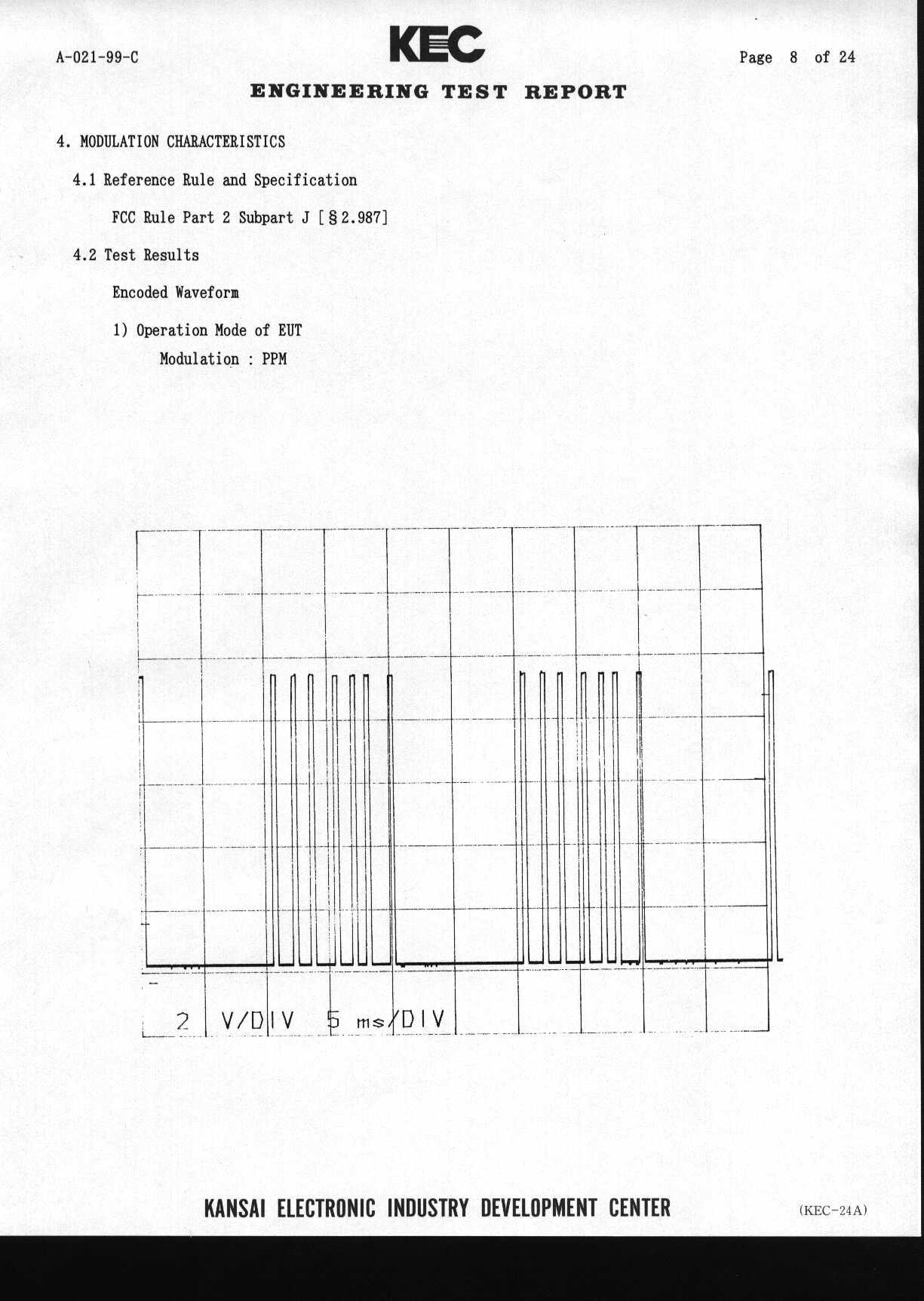 A-021-99-C

KEC

Page 8 of 24

ENGINEERING TEST REPORT

4. MODULATION CHARACTERISTICS

4.1 Reference Rule and Specification

FCC Rule Part 2 Subpart J [§2.987]

4.2 Test Results

Encoded Waveform

1) Operation Mode of EUT
Modulation : PPM

2 V/DIV 5 ms/DIV

KANSAI ELECTRONIC INDUSTRY DEVELOPMENT CENTER

(KEC-24A)